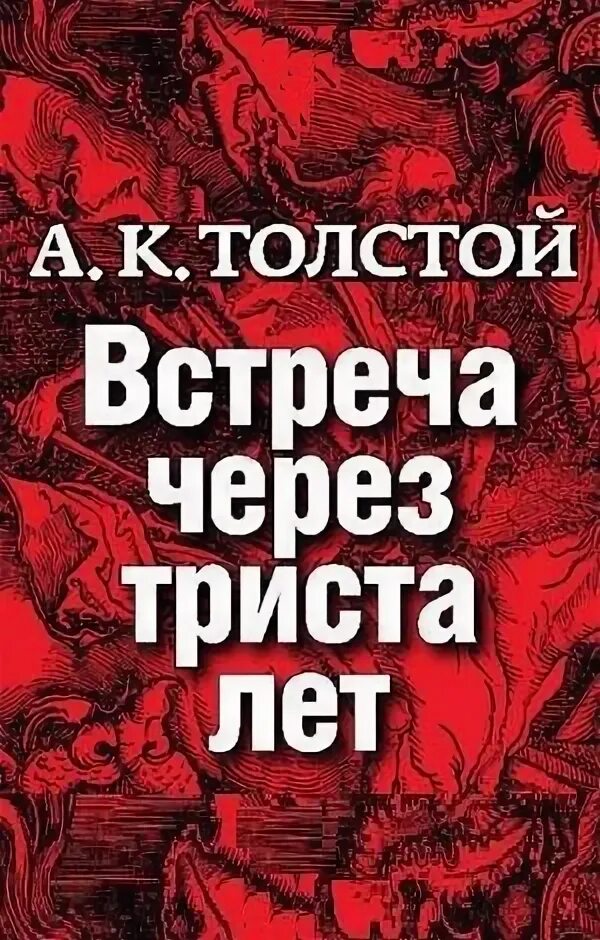 А. К. ТОЛСТОЙ

Встреча через триста лет